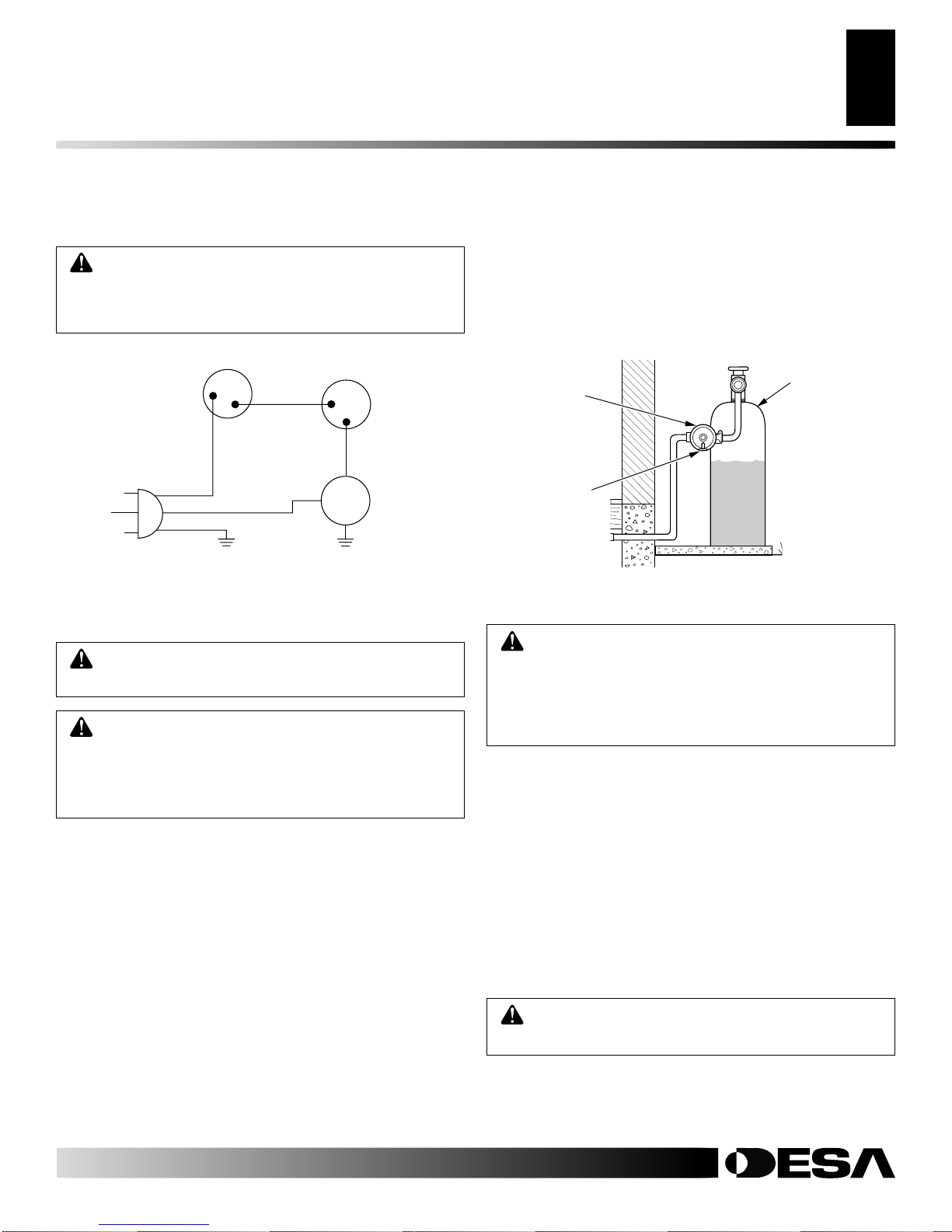 DESA